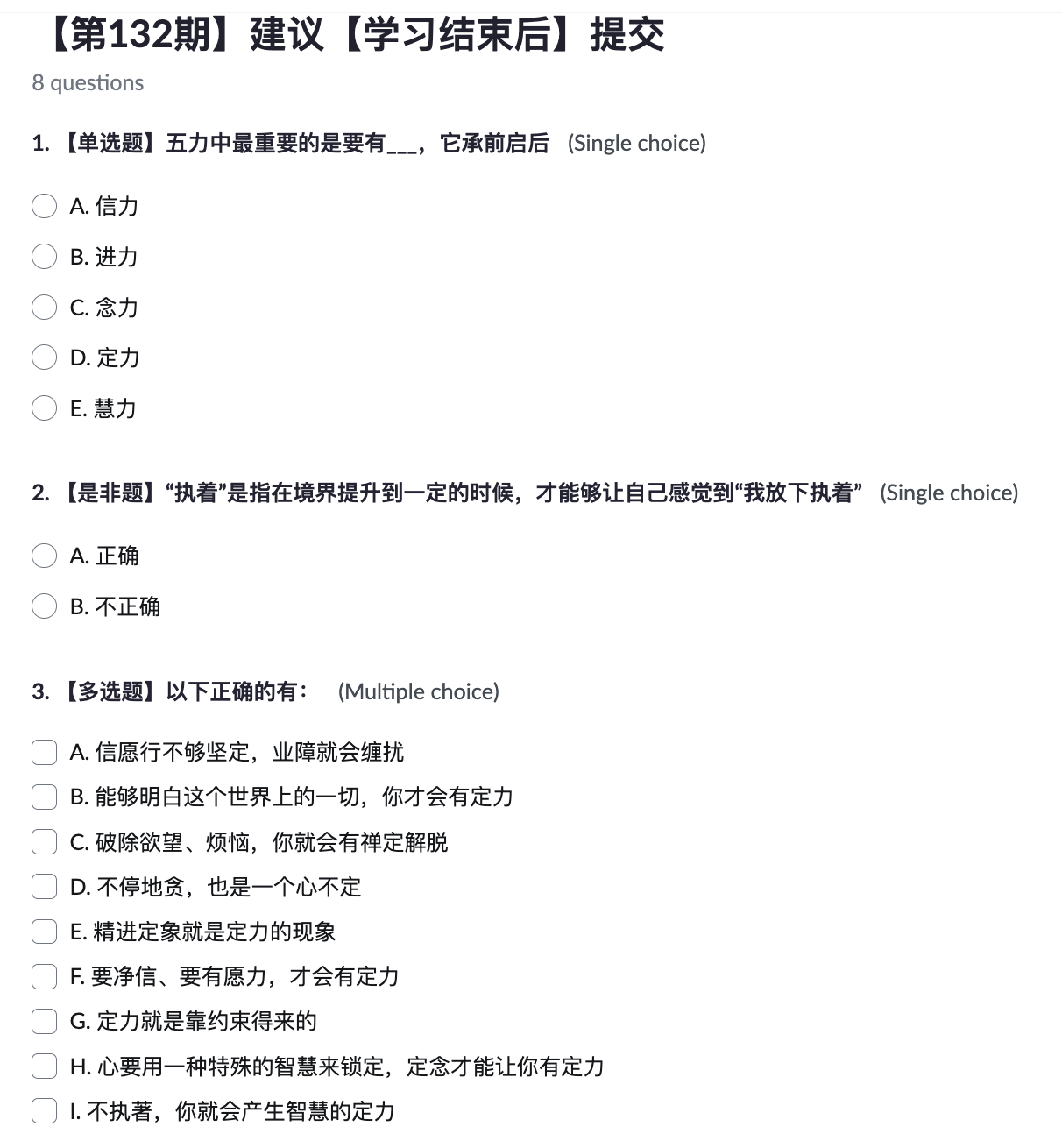 【第132期】建议【学习结束后】提交

8 questions

1. 【单选题】五力中最重要的是要有___，它承前启后 (Single choice)

A. 信力

B. 进力

C. 念力

D. 定力

E. 慧力

2. 【是非题】“执着”是指在境界提升到一定的时候，才能够让自己感觉到“我放下执着” (Single choice)

A. 正确

B. 不正确

3. 【多选题】以下正确的有： (Multiple choice)

A. 信愿行不够坚定，业障就会缠扰

B. 能够明白这个世界上的一切，你才会有定力

C. 破除欲望、烦恼，你就会有禅定解脱

D. 不停地贪，也是一个心不定

E. 精进定象就是定力的现象

F. 要净信、要有愿力，才会有定力

G. 定力就是靠约束得来的

H. 心要用一种特殊的智慧来锁定，定念才能让你有定力

I. 不执著，你就会产生智慧的定力